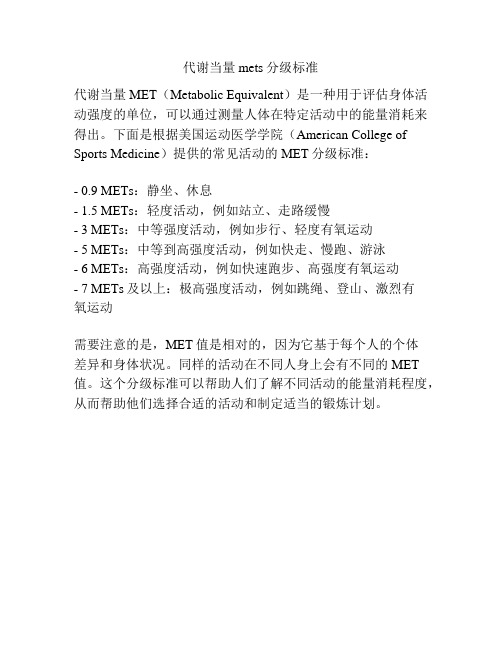 代谢当量 mets 分级标准

代谢当量 MET（Metabolic Equivalent）是一种用于评估身体活动强度的单位，可以通过测量人体在特定活动中的能量消耗来得出。下面是根据美国运动医学学院（American College of Sports Medicine）提供的常见活动的 MET 分级标准：

- 0.9 METs：静坐、休息
- 1.5 METs：轻度活动，例如站立、走路缓慢
- 3 METs：中等强度活动，例如步行、轻度有氧运动
- 5 METs：中等到高强度活动，例如快走、慢跑、游泳
- 6 METs：高强度活动，例如快速跑步、高强度有氧运动
- 7 METs 及以上：极高强度活动，例如跳绳、登山、激烈有氧运动

需要注意的是，MET 值是相对的，因为它基于每个人的个体差异和身体状况。同样的活动在不同人身上会有不同的 MET 值。这个分级标准可以帮助人们了解不同活动的能量消耗程度，从而帮助他们选择合适的活动和制定适当的锻炼计划。